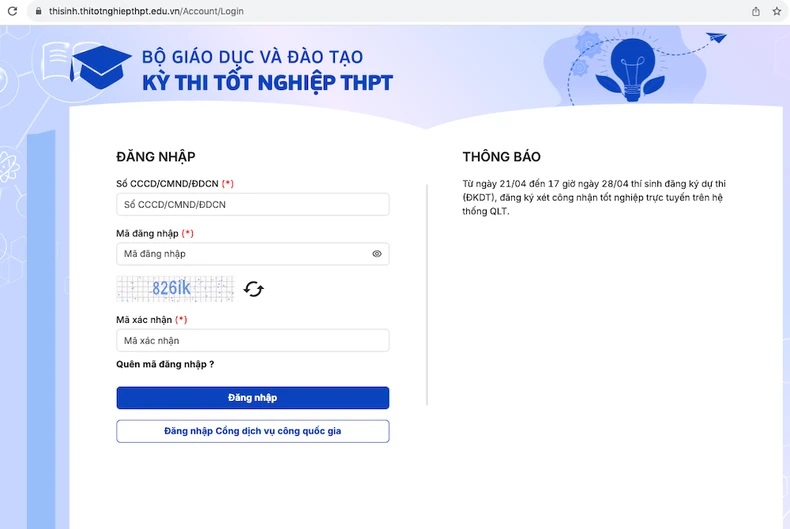 thisinh.thitotnghiepthpt.edu.vn/Account/Login

BỘ GIÁO DỤC VÀ ĐÀO TẠO
KỲ THI TỐT NGHIỆP THPT

ĐĂNG NHẬP

Số CCCD/CMND/ĐDCN (*)

Số CCCD/CMND/ĐDCN

Mã đăng nhập (*)

Mã đăng nhập

826ik

Mã xác nhận (*)

Mã xác nhận

Quên mã đăng nhập ?

Đăng nhập

Đăng nhập Cổng dịch vụ công quốc gia

THÔNG BÁO

Từ ngày 21/04 đến 17 giờ ngày 28/04 thí sinh đăng ký dự thi (ĐKDT), đăng ký xét công nhận tốt nghiệp trực tuyến trên hệ thống QLT.